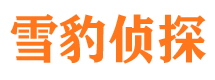 雪豹侦探